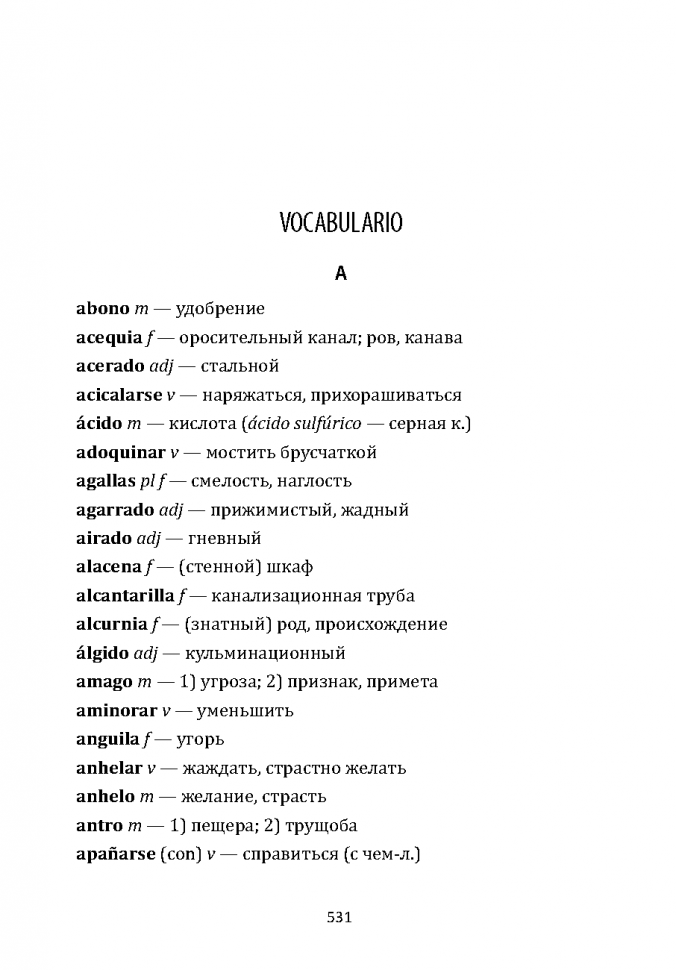 VOCABULARIO

A

abono m — удобрение

acequia f — оросительный канал; ров, канава

acerado adj — стальной

acicalarse v — наряжаться, прихорашиваться

ácido m — кислота (ácido sulfúrico — серная к.)

adoquinar v — мостить брусчаткой

agallas pl f — смелость, наглость

agarrado adj — прижимистый, жадный

airado adj — гневный

alacena f — (стенной) шкаф

alcantarilla f — канализационная труба

alcurnia f — (знатный) род, происхождение

álgido adj — кульминационный

amago m — 1) угроза; 2) признак, примета

aminorar v — уменьшить

anguila f — угорь

anhelar v — жаждать, страстно желать

anhelo m — желание, страсть

antro m — 1) пещера; 2) трущоба

apañarse (con) v — справиться (с чем-л.)

531